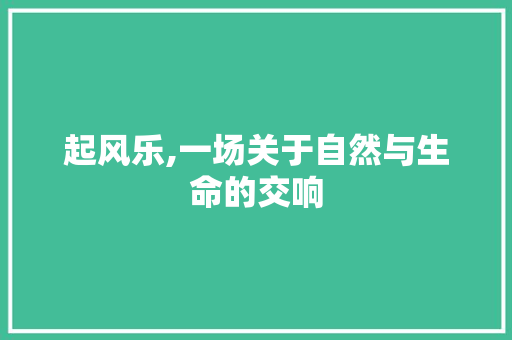 起风乐,一场关于自然与生命的交响